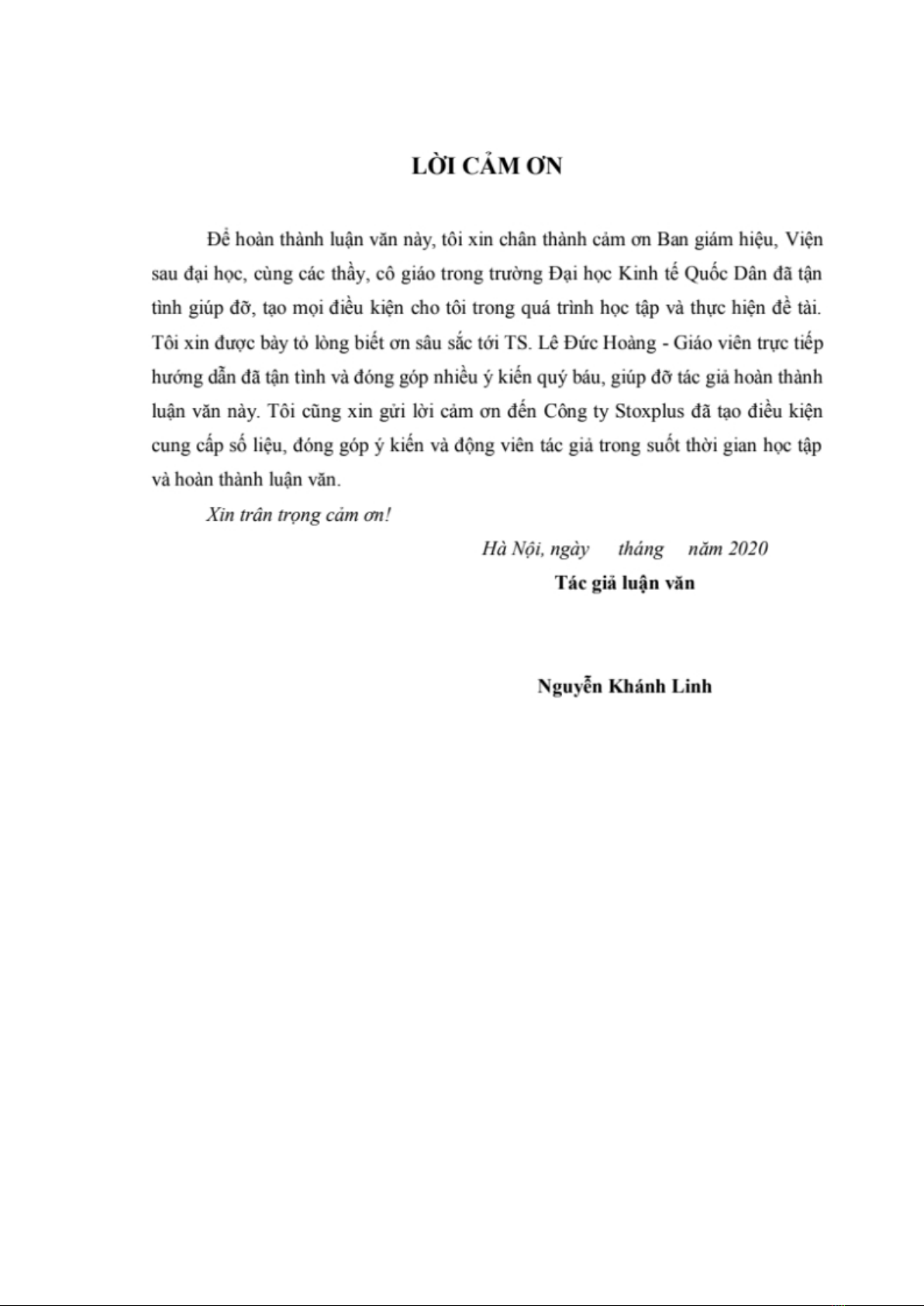 LỜI CẢM ƠN

Để hoàn thành luận văn này, tôi xin chân thành cảm ơn Ban giám hiệu, Viện sau đại học, cùng các thầy, cô giáo trong trường Đại học Kinh tế Quốc Dân đã tận tình giúp đỡ, tạo mọi điều kiện cho tôi trong quá trình học tập và thực hiện đề tài. Tôi xin được bày tỏ lòng biết ơn sâu sắc tới TS. Lê Đức Hoàng - Giáo viên trực tiếp hướng dẫn đã tận tình và đóng góp nhiều ý kiến quý báu, giúp đỡ tác giả hoàn thành luận văn này. Tôi cũng xin gửi lời cảm ơn đến Công ty Stoxplus đã tạo điều kiện cung cấp số liệu, đóng góp ý kiến và động viên tác giả trong suốt thời gian học tập và hoàn thành luận văn.

Xin trân trọng cảm ơn!

Hà Nội, ngày tháng năm 2020

Tác giả luận văn

Nguyễn Khánh Linh